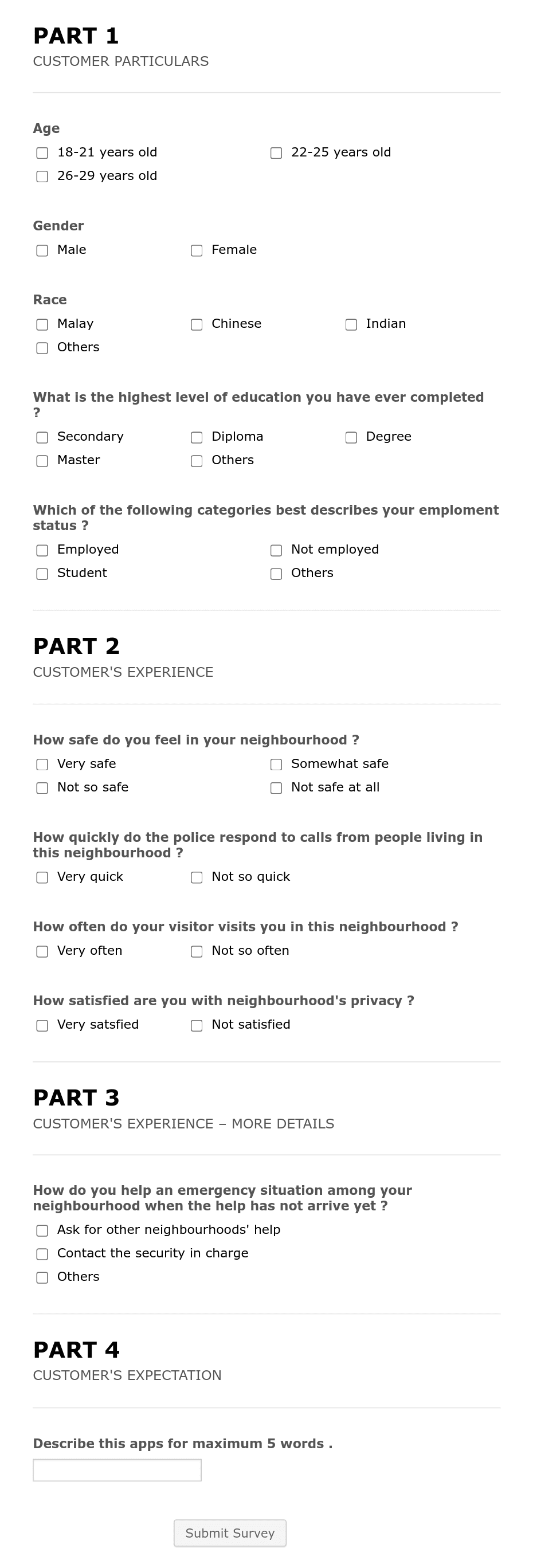 PART 1
CUSTOMER PARTICULARS

Age
18-21 years old
22-25 years old
26-29 years old

Gender
Male
Female

Race
Malay
Chinese
Indian
Others

What is the highest level of education you have ever completed ?
Secondary
Diploma
Degree
Master
Others

Which of the following categories best describes your emploment status ?
Employed
Not employed
Student
Others

PART 2
CUSTOMER'S EXPERIENCE

How safe do you feel in your neighbourhood ?
Very safe
Somewhat safe
Not so safe
Not safe at all

How quickly do the police respond to calls from people living in this neighbourhood ?
Very quick
Not so quick

How often do your visitor visits you in this neighbourhood ?
Very often
Not so often

How satisfied are you with neighbourhood's privacy ?
Very satsfied
Not satisfied

PART 3
CUSTOMER'S EXPERIENCE – MORE DETAILS

How do you help an emergency situation among your neighbourhood when the help has not arrive yet ?
Ask for other neighbourhoods' help
Contact the security in charge
Others

PART 4
CUSTOMER'S EXPECTATION

Describe this apps for maximum 5 words .

Submit Survey